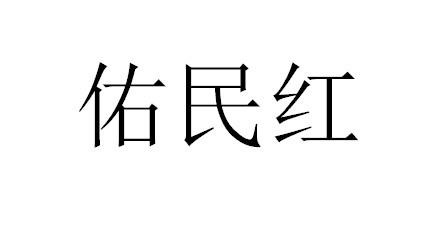 佑民红